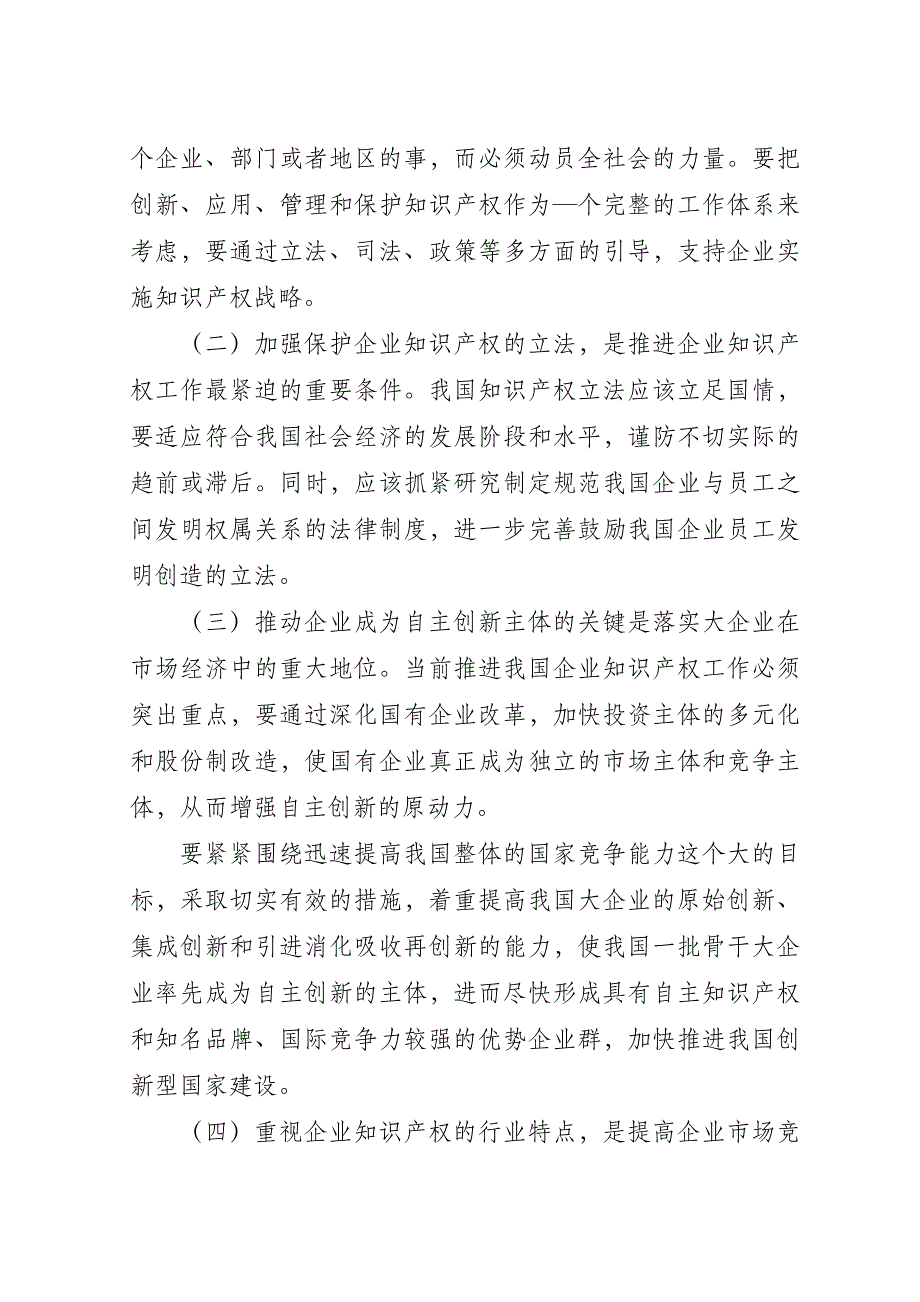 个企业、部门或者地区的事，而必须动员全社会的力量。要把创新、应用、管理和保护知识产权作为—个完整的工作体系来考虑，要通过立法、司法、政策等多方面的引导，支持企业实施知识产权战略。

（二）加强保护企业知识产权的立法，是推进企业知识产权工作最紧迫的重要条件。我国知识产权立法应该立足国情，要适应符合我国社会经济的发展阶段和水平，谨防不切实际的趋前或滞后。同时，应该抓紧研究制定规范我国企业与员工之间发明权属关系的法律制度，进一步完善鼓励我国企业员工发明创造的立法。

（三）推动企业成为自主创新主体的关键是落实大企业在市场经济中的重大地位。当前推进我国企业知识产权工作必须突出重点，要通过深化国有企业改革，加快投资主体的多元化和股份制改造，使国有企业真正成为独立的市场主体和竞争主体，从而增强自主创新的原动力。

要紧紧围绕迅速提高我国整体的国家竞争能力这个大的目标，采取切实有效的措施，着重提高我国大企业的原始创新、集成创新和引进消化吸收再创新的能力，使我国一批骨干大企业率先成为自主创新的主体，进而尽快形成具有自主知识产权和知名品牌、国际竞争力较强的优势企业群，加快推进我国创新型国家建设。

（四）重视企业知识产权的行业特点，是提高企业市场竞